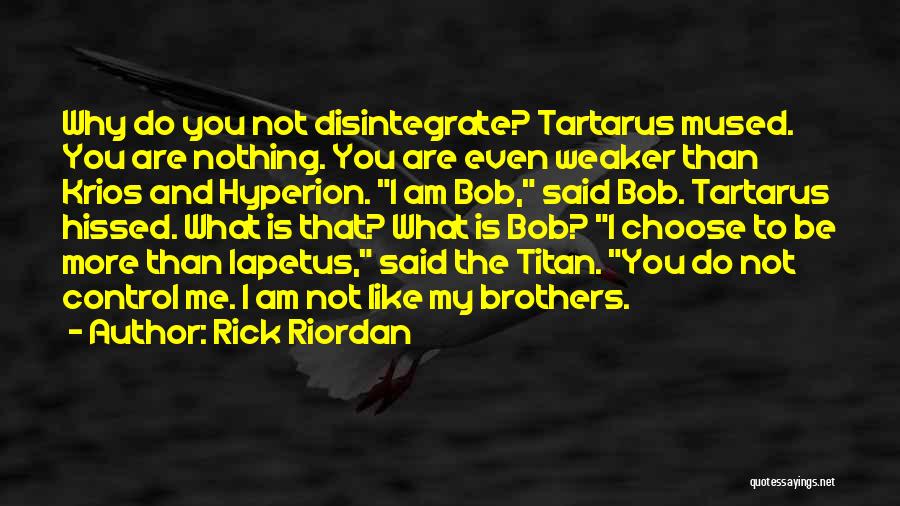 Why do you not disintegrate? Tartarus mused. You are nothing. You are even weaker than Krios and Hyperion. "I am Bob," said Bob. Tartarus hissed. What is that? What is Bob? "I choose to be more than Iapetus," said the Titan. "You do not control me. I am not like my brothers.

- Author: Rick Riordan

quotessayings.net